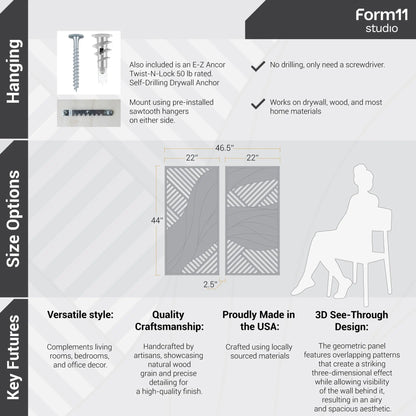 Form11
studio

Hanging

Also included is an E-Z Ancor Twist-N-Lock 50 lb rated. Self-Drilling Drywall Anchor

Mount using pre-installed sawtooth hangers on either side.

No drilling, only need a screwdriver.

Works on drywall, wood, and most home materials

Size Options

46.5"
22"
22"
44"
2.5"

Key Futures

Versatile style:

Complements living rooms, bedrooms, and office decor.

Quality Craftsmanship:

Handcrafted by artisans, showcasing natural wood grain and precise detailing for a high-quality finish.

Proudly Made in the USA:

Crafted using locally sourced materials

3D See-Through Design:

The geometric panel features overlapping patterns that create a striking three-dimensional effect while allowing visibility of the wall behind it, resulting in an airy and spacious aesthetic.